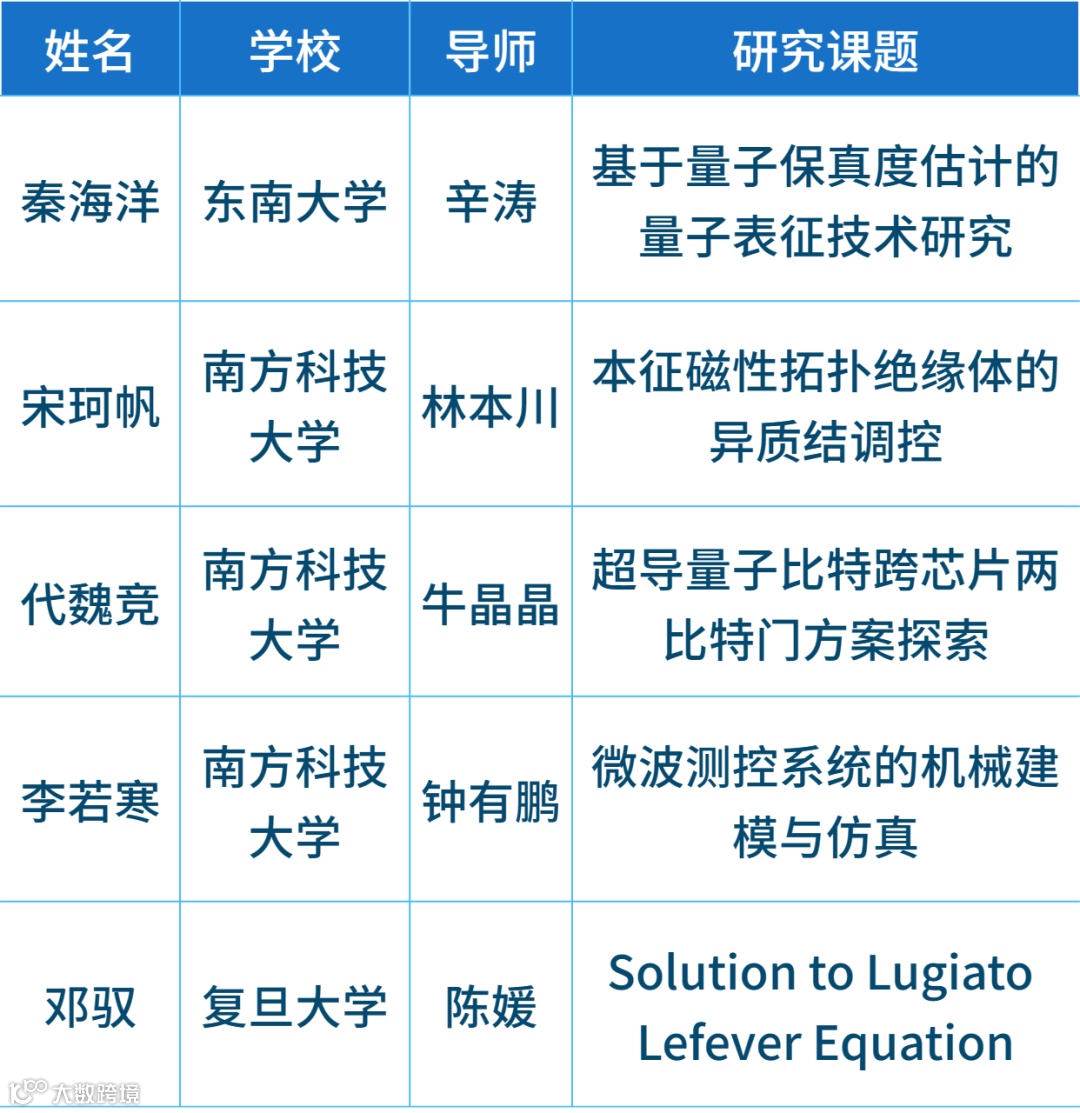 | 姓名 | 学校 | 导师 | 研究课题 |
|---|---|---|---|
| 秦海洋 | 东南大学 | 辛涛 | 基于量子保真度估计的量子表征技术研究 |
| 宋珂帆 | 南方科技大学 | 林本川 | 本征磁性拓扑绝缘体的异质结调控 |
| 代魏竞 | 南方科技大学 | 牛晶晶 | 超导量子比特跨芯片两比特门方案探索 |
| 李若寒 | 南方科技大学 | 钟有鹏 | 微波测控系统的机械建模与仿真 |
| 邓驭 | 复旦大学 | 陈媛 | Solution to Lugiato Lefever Equation |

大数跨境